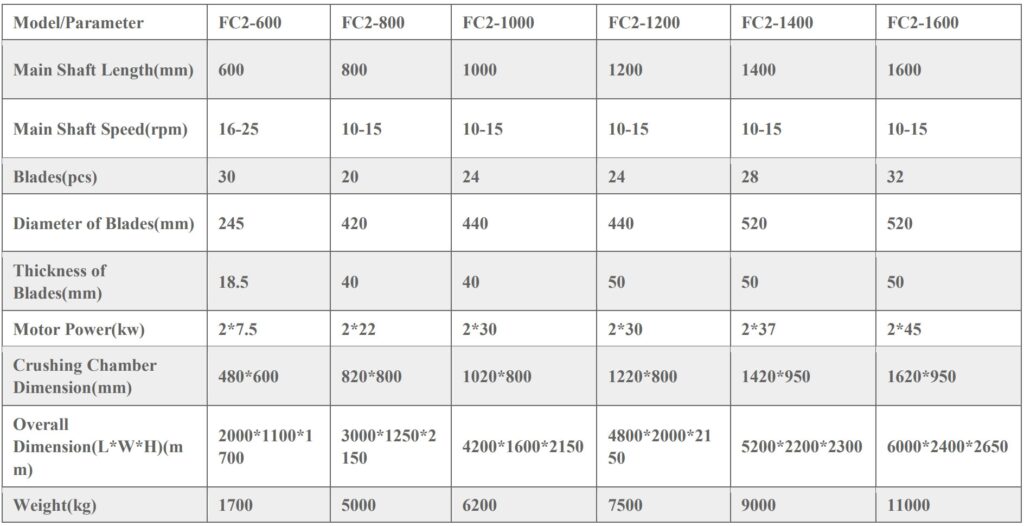 | Model/Parameter | FC2-600 | FC2-800 | FC2-1000 | FC2-1200 | FC2-1400 | FC2-1600 |
|---|---|---|---|---|---|---|
| Main Shaft Length(mm) | 600 | 800 | 1000 | 1200 | 1400 | 1600 |
| Main Shaft Speed(rpm) | 16-25 | 10-15 | 10-15 | 10-15 | 10-15 | 10-15 |
| Blades(pcs) | 30 | 20 | 24 | 24 | 28 | 32 |
| Diameter of Blades(mm) | 245 | 420 | 440 | 440 | 520 | 520 |
| Thickness of Blades(mm) | 18.5 | 40 | 40 | 50 | 50 | 50 |
| Motor Power(kw) | 2*7.5 | 2*22 | 2*30 | 2*30 | 2*37 | 2*45 |
| Crushing Chamber Dimension(mm) | 480*600 | 820*800 | 1020*800 | 1220*800 | 1420*950 | 1620*950 |
| Overall Dimension(L*W*H)(mm) | 2000*1100*1700 | 3000*1250*2150 | 4200*1600*2150 | 4800*2000*2150 | 5200*2200*2300 | 6000*2400*2650 |
| Weight(kg) | 1700 | 5000 | 6200 | 7500 | 9000 | 11000 |